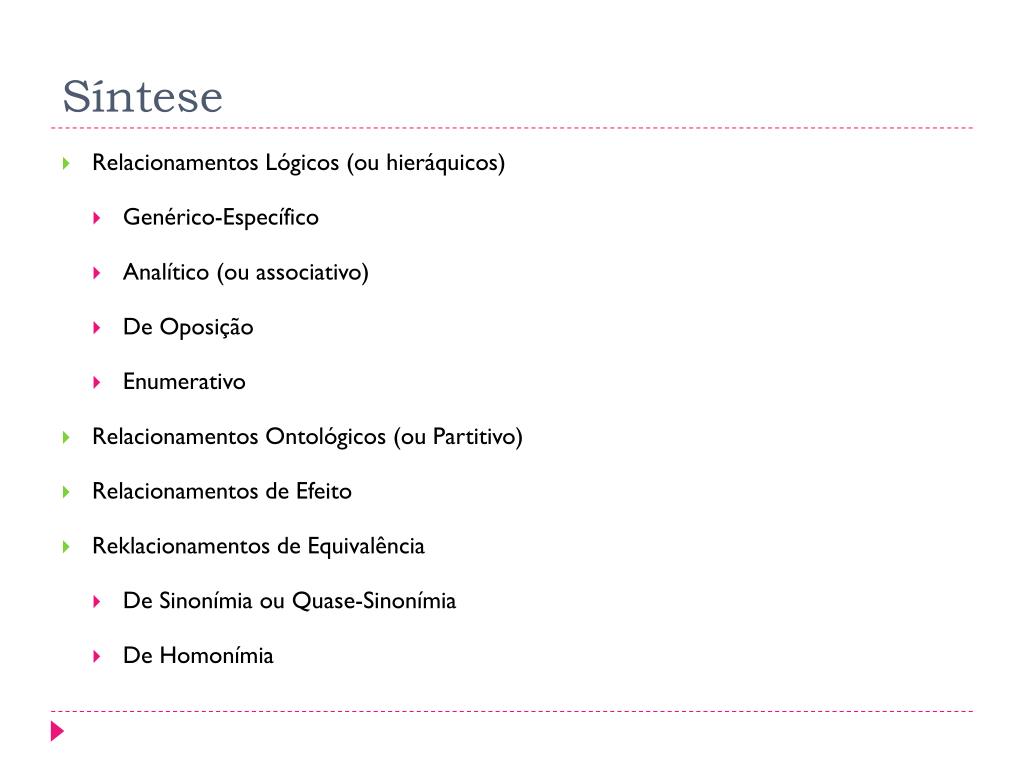 Síntese

Relacionamentos Lógicos (ou hieráquicos)

Genérico-Específico

Analítico (ou associativo)

De Oposição

Enumerativo

Relacionamentos Ontológicos (ou Partitivo)

Relacionamentos de Efeito

Reklacionamentos de Equivalência

De Sinonímia ou Quase-Sinonímia

De Homonímia